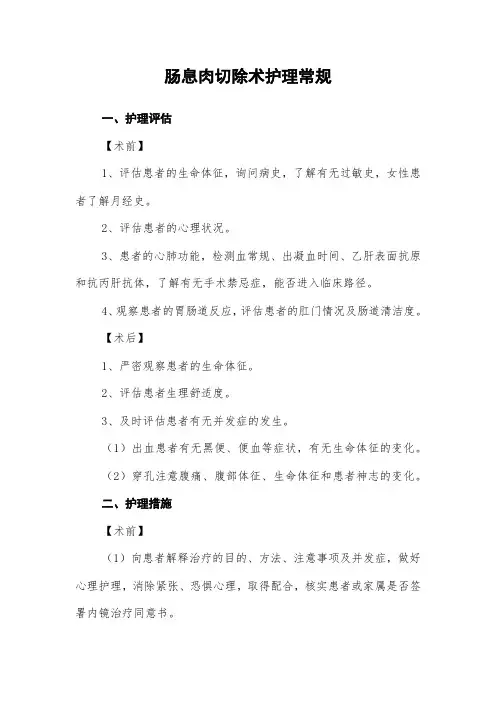 肠息肉切除术护理常规

一、护理评估

【术前】

1、评估患者的生命体征，询问病史，了解有无过敏史，女性患者了解月经史。

2、评估患者的心理状况。

3、患者的心肺功能，检测血常规、出凝血时间、乙肝表面抗原和抗丙肝抗体，了解有无手术禁忌症，能否进入临床路径。

4、观察患者的胃肠道反应，评估患者的肛门情况及肠道清洁度。

【术后】

1、严密观察患者的生命体征。

2、评估患者生理舒适度。

3、及时评估患者有无并发症的发生。

（1）出血患者有无黑便、便血等症状，有无生命体征的变化。

（2）穿孔注意腹痛、腹部体征、生命体征和患者神志的变化。

二、护理措施

【术前】

（1）向患者解释治疗的目的、方法、注意事项及并发症，做好心理护理，消除紧张、恐惧心理，取得配合，核实患者或家属是否签署内镜治疗同意书。